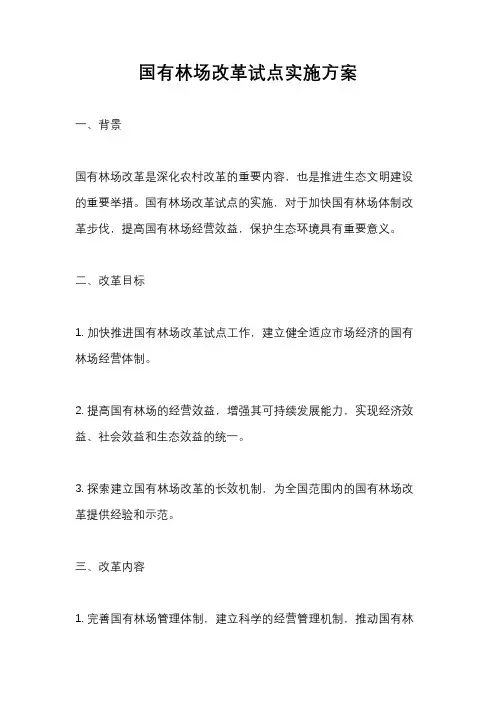 国有林场改革试点实施方案

一、背景

国有林场改革是深化农村改革的重要内容，也是推进生态文明建设的重要举措。国有林场改革试点的实施，对于加快国有林场体制改革步伐，提高国有林场经营效益，保护生态环境具有重要意义。

二、改革目标

1. 加快推进国有林场改革试点工作，建立健全适应市场经济的国有林场经营体制。

2. 提高国有林场的经营效益，增强其可持续发展能力，实现经济效益、社会效益和生态效益的统一。

3. 探索建立国有林场改革的长效机制，为全国范围内的国有林场改革提供经验和示范。

三、改革内容

1. 完善国有林场管理体制，建立科学的经营管理机制，推动国有林